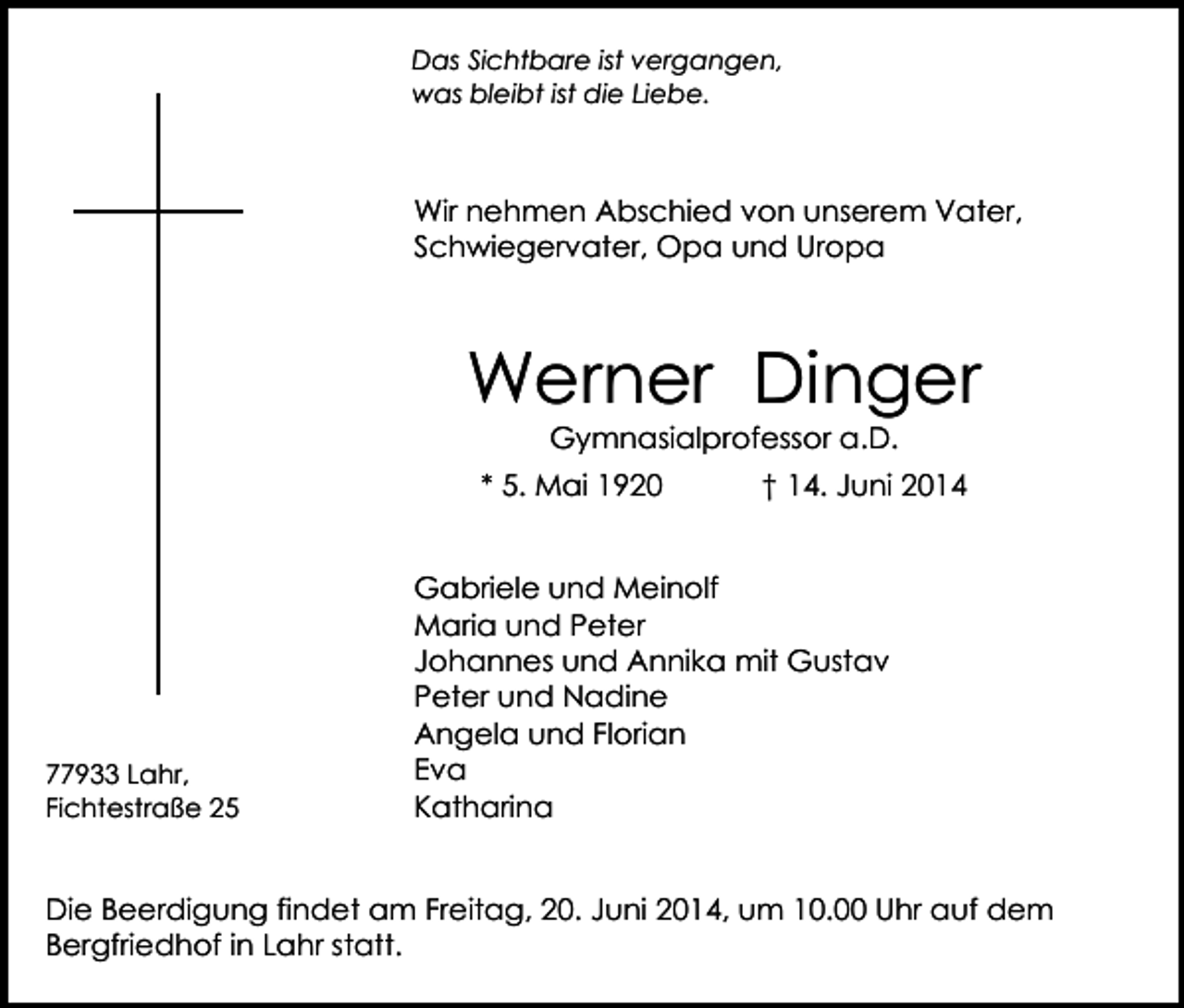 Das Sichtbare ist vergangen,
was bleibt ist die Liebe.

Wir nehmen Abschied von unserem Vater, Schwiegervater, Opa und Uropa

Werner Dinger

Gymnasialprofessor a.D.

* 5. Mai 1920 † 14. Juni 2014

Gabriele und Meinolf
Maria und Peter
Johannes und Annika mit Gustav
Peter und Nadine
Angela und Florian
Eva
Katharina

77933 Lahr,
Fichtestraße 25

Die Beerdigung findet am Freitag, 20. Juni 2014, um 10.00 Uhr auf dem Bergfriedhof in Lahr statt.